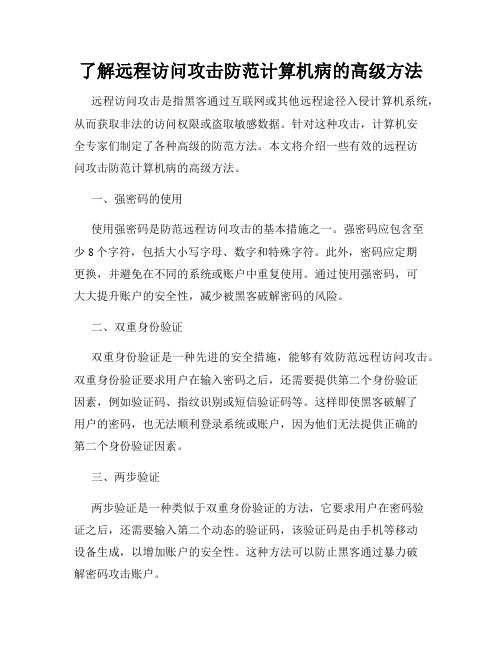 了解远程访问攻击防范计算机病的高级方法

远程访问攻击是指黑客通过互联网或其他远程途径入侵计算机系统，从而获取非法的访问权限或盗取敏感数据。针对这种攻击，计算机安全专家们制定了各种高级的防范方法。本文将介绍一些有效的远程访问攻击防范计算机病的高级方法。

一、强密码的使用

使用强密码是防范远程访问攻击的基本措施之一。强密码应包含至少 8 个字符，包括大小写字母、数字和特殊字符。此外，密码应定期更换，并避免在不同的系统或账户中重复使用。通过使用强密码，可大大提升账户的安全性，减少被黑客破解密码的风险。

二、双重身份验证

双重身份验证是一种先进的安全措施，能够有效防范远程访问攻击。双重身份验证要求用户在输入密码之后，还需要提供第二个身份验证因素，例如验证码、指纹识别或短信验证码等。这样即使黑客破解了用户的密码，也无法顺利登录系统或账户，因为他们无法提供正确的第二个身份验证因素。

三、两步验证

两步验证是一种类似于双重身份验证的方法，它要求用户在密码验证之后，还需要输入第二个动态的验证码，该验证码是由手机等移动设备生成，以增加账户的安全性。这种方法可以防止黑客通过暴力破解密码攻击账户。